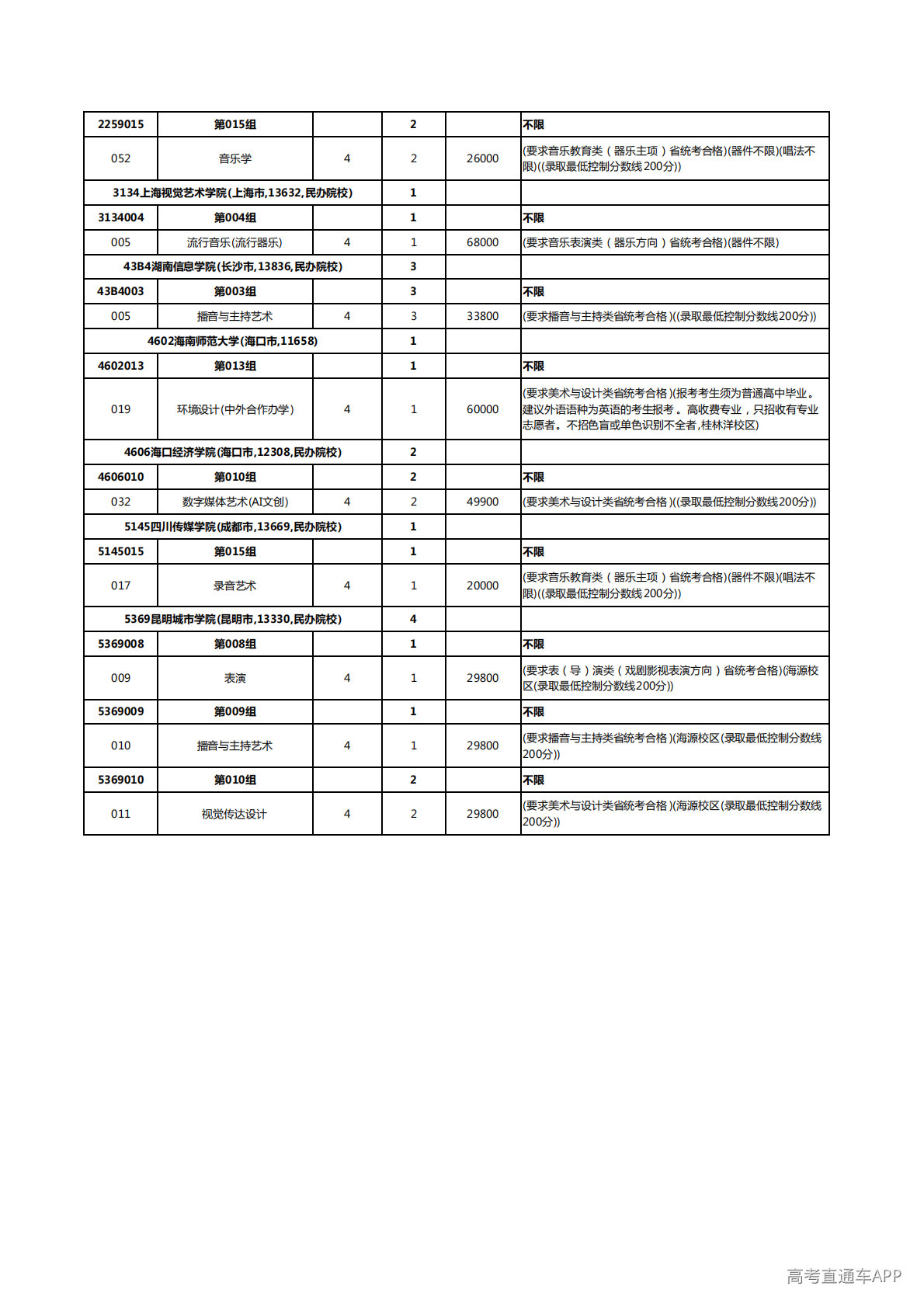 | 2259015 | 第015组 |  | 2 |  | 不限 |
|---|---|---|---|---|---|
| 052 | 音乐学 | 4 | 2 | 26000 | (要求音乐教育类(器乐主项)省统考合格)(器件不限)(唱法不限)((录取最低控制分数线200分)) |
| 3134上海视觉艺术学院(上海市,13632,民办院校) |  |  | 1 |  |  |
| 3134004 | 第004组 |  | 1 |  | 不限 |
| 005 | 流行音乐(流行器乐) | 4 | 1 | 68000 | (要求音乐表演类(器乐方向)省统考合格)(器件不限) |
| 43B4湖南信息学院(长沙市,13836,民办院校) |  |  | 3 |  |  |
| 43B4003 | 第003组 |  | 3 |  | 不限 |
| 005 | 播音与主持艺术 | 4 | 3 | 33800 | (要求播音与主持类省统考合格)((录取最低控制分数线200分)) |
| 4602海南师范大学(海口市,11658) |  |  | 1 |  |  |
| 4602013 | 第013组 |  | 1 |  | 不限 |
| 019 | 环境设计(中外合作办学) | 4 | 1 | 60000 | (要求美术与设计类省统考合格)(报考考生须为普通高中毕业。建议外语语种为英语的考生报考。高收费专业,只招收有专业志愿者。不招色盲或单色识别不全者,桂林洋校区) |
| 4606海口经济学院(海口市,12308,民办院校) |  |  | 2 |  |  |
| 4606010 | 第010组 |  | 2 |  | 不限 |
| 032 | 数字媒体艺术(AI文创) | 4 | 2 | 49900 | (要求美术与设计类省统考合格)((录取最低控制分数线200分)) |
| 5145四川传媒学院(成都市,13669,民办院校) |  |  | 1 |  |  |
| 5145015 | 第015组 |  | 1 |  | 不限 |
| 017 | 录音艺术 | 4 | 1 | 20000 | (要求音乐教育类(器乐主项)省统考合格)(器件不限)(唱法不限)((录取最低控制分数线200分)) |
| 5369昆明城市学院(昆明市,13330,民办院校) |  |  | 4 |  |  |
| 5369008 | 第008组 |  | 1 |  | 不限 |
| 009 | 表演 | 4 | 1 | 29800 | (要求表(导)演类(戏剧影视表演方向)省统考合格)(海源校区(录取最低控制分数线200分)) |
| 5369009 | 第009组 |  | 1 |  | 不限 |
| 010 | 播音与主持艺术 | 4 | 1 | 29800 | (要求播音与主持类省统考合格)(海源校区(录取最低控制分数线200分)) |
| 5369010 | 第010组 |  | 2 |  | 不限 |
| 011 | 视觉传达设计 | 4 | 2 | 29800 | (要求美术与设计类省统考合格)(海源校区(录取最低控制分数线200分)) |

高考直通车APP